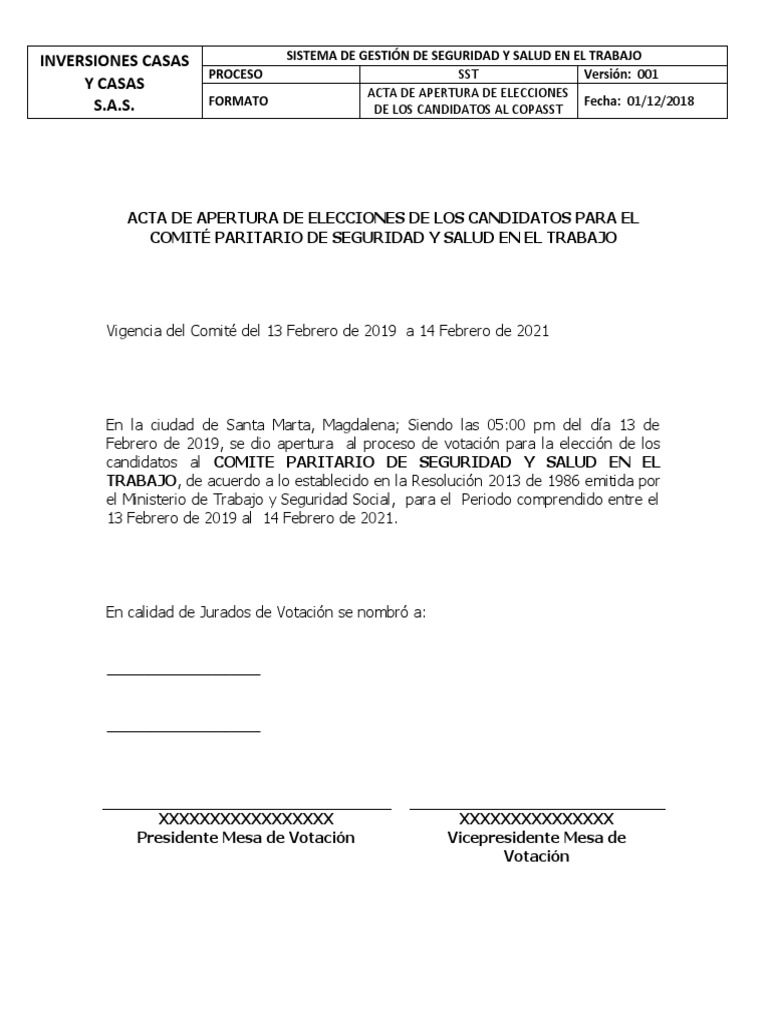 | INVERSIONES CASAS Y CASAS S.A.S. | SISTEMA DE GESTIÓN DE SEGURIDAD Y SALUD EN EL TRABAJO | | |
|---|---|---|---|
| | PROCESO | SST | Versión: 001 |
| | FORMATO | ACTA DE APERTURA DE ELECCIONES DE LOS CANDIDATOS AL COPASST | Fecha: 01/12/2018 |

ACTA DE APERTURA DE ELECCIONES DE LOS CANDIDATOS PARA EL COMITÉ PARITARIO DE SEGURIDAD Y SALUD EN EL TRABAJO

Vigencia del Comité del 13 Febrero de 2019 a 14 Febrero de 2021

En la ciudad de Santa Marta, Magdalena; Siendo las 05:00 pm del día 13 de Febrero de 2019, se dio apertura al proceso de votación para la elección de los candidatos al COMITE PARITARIO DE SEGURIDAD Y SALUD EN EL TRABAJO, de acuerdo a lo establecido en la Resolución 2013 de 1986 emitida por el Ministerio de Trabajo y Seguridad Social, para el Periodo comprendido entre el 13 Febrero de 2019 al 14 Febrero de 2021.

En calidad de Jurados de Votación se nombró a:

____

____

XXXXXXXXXXXXXXXXX
Presidente Mesa de Votación

XXXXXXXXXXXXXXX
Vicepresidente Mesa de Votación